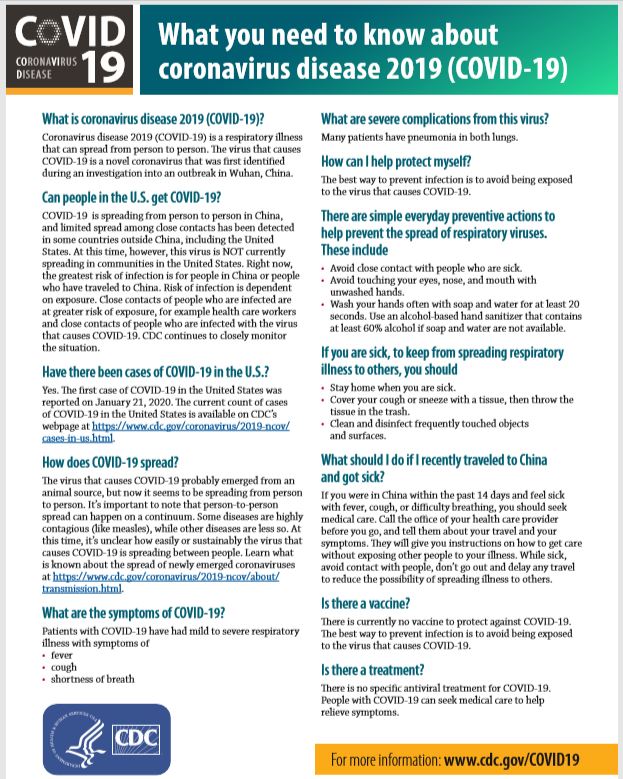 COVID 19
CORONAVIRUS DISEASE

What you need to know about coronavirus disease 2019 (COVID-19)

What is coronavirus disease 2019 (COVID-19)?

Coronavirus disease 2019 (COVID-19) is a respiratory illness that can spread from person to person. The virus that causes COVID-19 is a novel coronavirus that was first identified during an investigation into an outbreak in Wuhan, China.

Can people in the U.S. get COVID-19?

COVID-19 is spreading from person to person in China, and limited spread among close contacts has been detected in some countries outside China, including the United States. At this time, however, this virus is NOT currently spreading in communities in the United States. Right now, the greatest risk of infection is for people in China or people who have traveled to China. Risk of infection is dependent on exposure. Close contacts of people who are infected are at greater risk of exposure, for example health care workers and close contacts of people who are infected with the virus that causes COVID-19. CDC continues to closely monitor the situation.

Have there been cases of COVID-19 in the U.S.?

Yes. The first case of COVID-19 in the United States was reported on January 21, 2020. The current count of cases of COVID-19 in the United States is available on CDC's webpage at https://www.cdc.gov/coronavirus/2019-ncov/cases-in-us.html.

How does COVID-19 spread?

The virus that causes COVID-19 probably emerged from an animal source, but now it seems to be spreading from person to person. It's important to note that person-to-person spread can happen on a continuum. Some diseases are highly contagious (like measles), while other diseases are less so. At this time, it's unclear how easily or sustainably the virus that causes COVID-19 is spreading between people. Learn what is known about the spread of newly emerged coronaviruses at https://www.cdc.gov/coronavirus/2019-ncov/about/transmission.html.

What are the symptoms of COVID-19?

Patients with COVID-19 have had mild to severe respiratory illness with symptoms of
• fever
• cough
• shortness of breath

CDC

What are severe complications from this virus?

Many patients have pneumonia in both lungs.

How can I help protect myself?

The best way to prevent infection is to avoid being exposed to the virus that causes COVID-19.

There are simple everyday preventive actions to help prevent the spread of respiratory viruses. These include

• Avoid close contact with people who are sick.
• Avoid touching your eyes, nose, and mouth with unwashed hands.
• Wash your hands often with soap and water for at least 20 seconds. Use an alcohol-based hand sanitizer that contains at least 60% alcohol if soap and water are not available.

If you are sick, to keep from spreading respiratory illness to others, you should

• Stay home when you are sick.
• Cover your cough or sneeze with a tissue, then throw the tissue in the trash.
• Clean and disinfect frequently touched objects and surfaces.

What should I do if I recently traveled to China and got sick?

If you were in China within the past 14 days and feel sick with fever, cough, or difficulty breathing, you should seek medical care. Call the office of your health care provider before you go, and tell them about your travel and your symptoms. They will give you instructions on how to get care without exposing other people to your illness. While sick, avoid contact with people, don't go out and delay any travel to reduce the possibility of spreading illness to others.

Is there a vaccine?

There is currently no vaccine to protect against COVID-19. The best way to prevent infection is to avoid being exposed to the virus that causes COVID-19.

Is there a treatment?

There is no specific antiviral treatment for COVID-19. People with COVID-19 can seek medical care to help relieve symptoms.

For more information: www.cdc.gov/COVID19